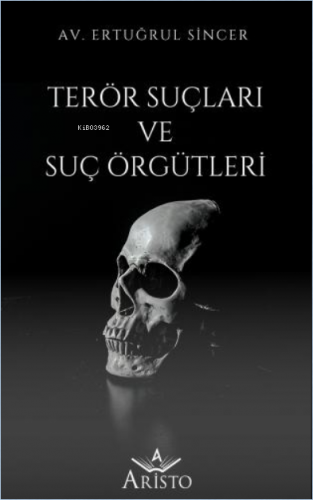 AV. ERTUĞRUL SİNCER

TERÖR SUÇLARI VE SUÇ ÖRGÜTLERİ

KİB03962

A
ARİSTO